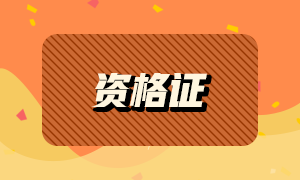 资格证